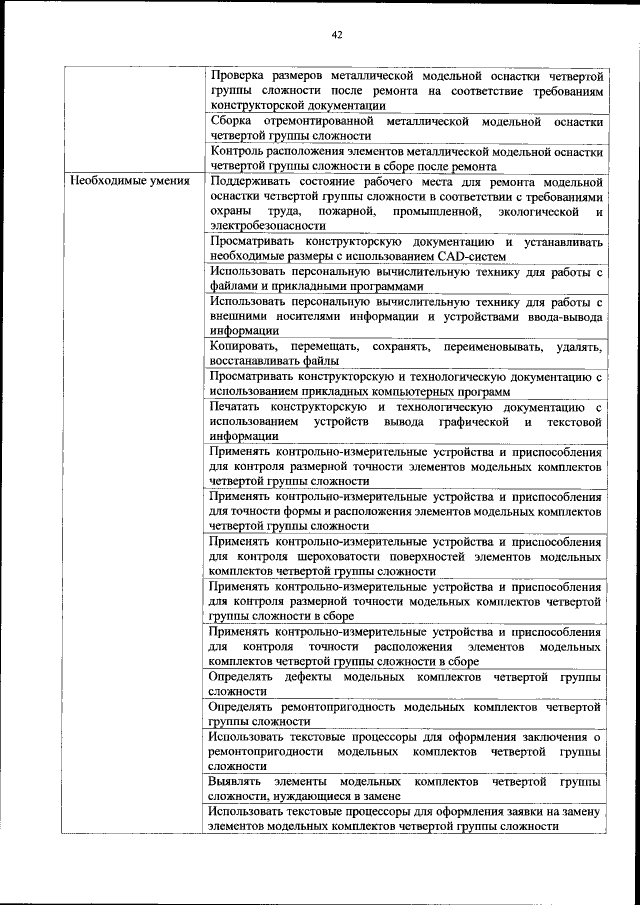 42

| | |
|---|---|
| | Проверка размеров металлической модельной оснастки четвертой группы сложности после ремонта на соответствие требованиям конструкторской документации |
| | Сборка отремонтированной металлической модельной оснастки четвертой группы сложности |
| | Контроль расположения элементов металлической модельной оснастки четвертой группы сложности в сборе после ремонта |
| Необходимые умения | Поддерживать состояние рабочего места для ремонта модельной оснастки четвертой группы сложности в соответствии с требованиями охраны труда, пожарной, промышленной, экологической и электробезопасности |
| | Просматривать конструкторскую документацию и устанавливать необходимые размеры с использованием CAD-систем |
| | Использовать персональную вычислительную технику для работы с файлами и прикладными программами |
| | Использовать персональную вычислительную технику для работы с внешними носителями информации и устройствами ввода-вывода информации |
| | Копировать, перемещать, сохранять, переименовывать, удалять, восстанавливать файлы |
| | Просматривать конструкторскую и технологическую документацию с использованием прикладных компьютерных программ |
| | Печатать конструкторскую и технологическую документацию с использованием устройств вывода графической и текстовой информации |
| | Применять контрольно-измерительные устройства и приспособления для контроля размерной точности элементов модельных комплектов четвертой группы сложности |
| | Применять контрольно-измерительные устройства и приспособления для точности формы и расположения элементов модельных комплектов четвертой группы сложности |
| | Применять контрольно-измерительные устройства и приспособления для контроля шероховатости поверхностей элементов модельных комплектов четвертой группы сложности |
| | Применять контрольно-измерительные устройства и приспособления для контроля размерной точности модельных комплектов четвертой группы сложности в сборе |
| | Применять контрольно-измерительные устройства и приспособления для контроля точности расположения элементов модельных комплектов четвертой группы сложности в сборе |
| | Определять дефекты модельных комплектов четвертой группы сложности |
| | Определять ремонтопригодность модельных комплектов четвертой группы сложности |
| | Использовать текстовые процессоры для оформления заключения о ремонтопригодности модельных комплектов четвертой группы сложности |
| | Выявлять элементы модельных комплектов четвертой группы сложности, нуждающиеся в замене |
| | Использовать текстовые процессоры для оформления заявки на замену элементов модельных комплектов четвертой группы сложности |